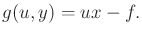 $g(u, y) = ux - f.$